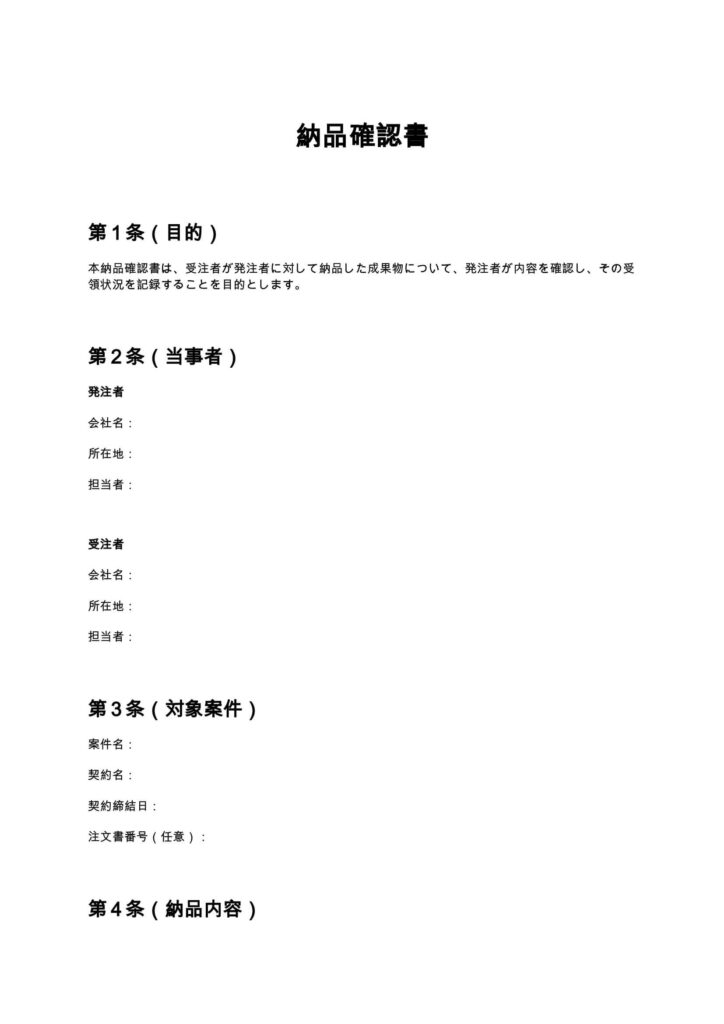 納品確認書

第1条（目的）

本納品確認書は、受注者が発注者に対して納品した成果物について、発注者が内容を確認し、その受領状況を記録することを目的とします。

第2条（当事者）

発注者

会社名：

所在地：

担当者：

受注者

会社名：

所在地：

担当者：

第3条（対象案件）

案件名：

契約名：

契約締結日：

注文書番号（任意）：

第4条（納品内容）